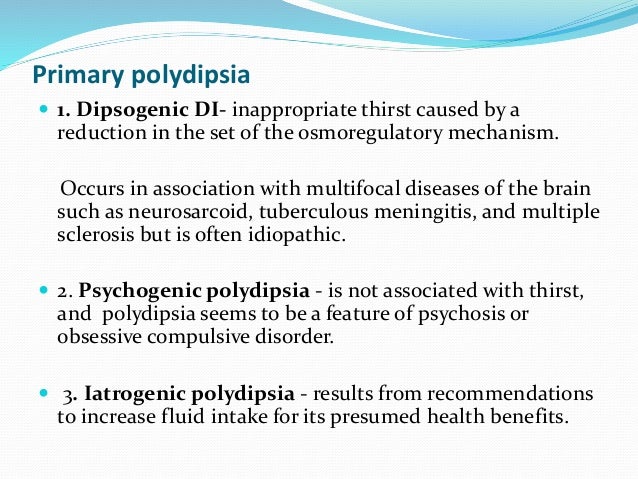 Primary polydipsia

1. Dipsogenic DI- inappropriate thirst caused by a reduction in the set of the osmoregulatory mechanism.

Occurs in association with multifocal diseases of the brain such as neurosarcoid, tuberculous meningitis, and multiple sclerosis but is often idiopathic.

2. Psychogenic polydipsia - is not associated with thirst, and polydipsia seems to be a feature of psychosis or obsessive compulsive disorder.

3. Iatrogenic polydipsia - results from recommendations to increase fluid intake for its presumed health benefits.